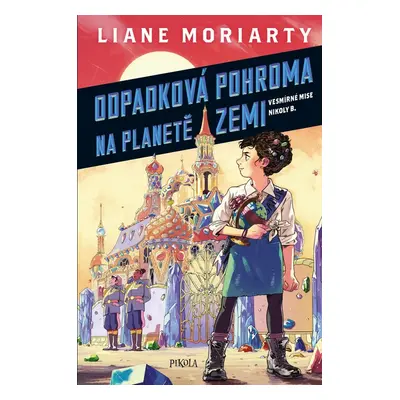 LIANE MORIARTY

ODPADKOVÁ POHROMA NA PLANETĚ ZEMI

VESMÍRNÉ MISE NIKOLY B.

PIKOLA